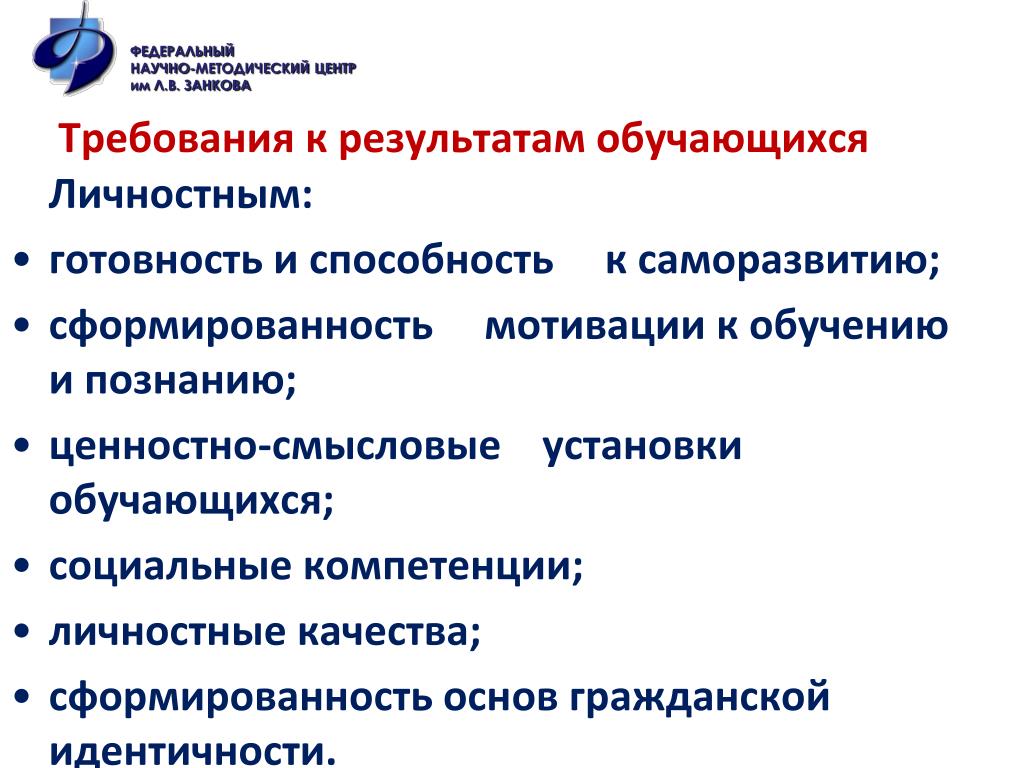 ФЕДЕРАЛЬНЫЙ
НАУЧНО-МЕТОДИЧЕСКИЙ ЦЕНТР
им Л.В. ЗАНКОВА

Требования к результатам обучающихся

Личностным:

• готовность и способность к саморазвитию;
• сформированность мотивации к обучению и познанию;
• ценностно-смысловые установки обучающихся;
• социальные компетенции;
• личностные качества;
• сформированность основ гражданской идентичности.